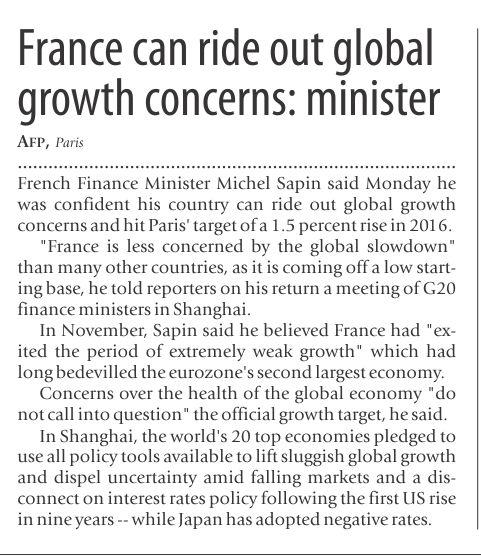 France can ride out global growth concerns: minister

AFP, Paris

French Finance Minister Michel Sapin said Monday he was confident his country can ride out global growth concerns and hit Paris' target of a 1.5 percent rise in 2016.

"France is less concerned by the global slowdown" than many other countries, as it is coming off a low starting base, he told reporters on his return a meeting of G20 finance ministers in Shanghai.

In November, Sapin said he believed France had "exited the period of extremely weak growth" which had long bedevilled the eurozone's second largest economy.

Concerns over the health of the global economy "do not call into question" the official growth target, he said.

In Shanghai, the world's 20 top economies pledged to use all policy tools available to lift sluggish global growth and dispel uncertainty amid falling markets and a disconnect on interest rates policy following the first US rise in nine years -- while Japan has adopted negative rates.